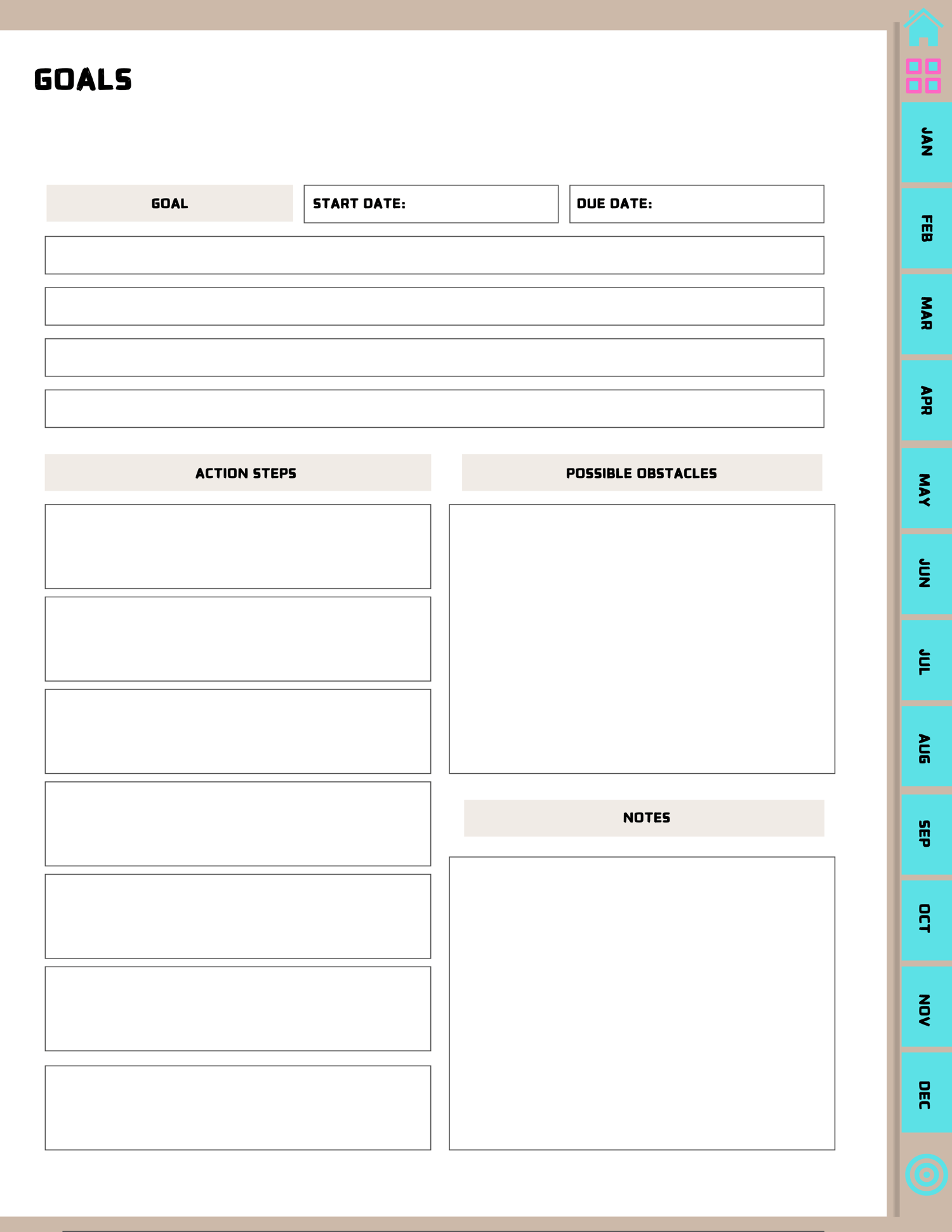 GOALS

GOAL

START DATE:

DUE DATE:

ACTION STEPS

POSSIBLE OBSTACLES

NOTES

JAN
FEB
MAR
APR
MAY
JUN
JUL
AUG
SEP
OCT
NOV
DEC